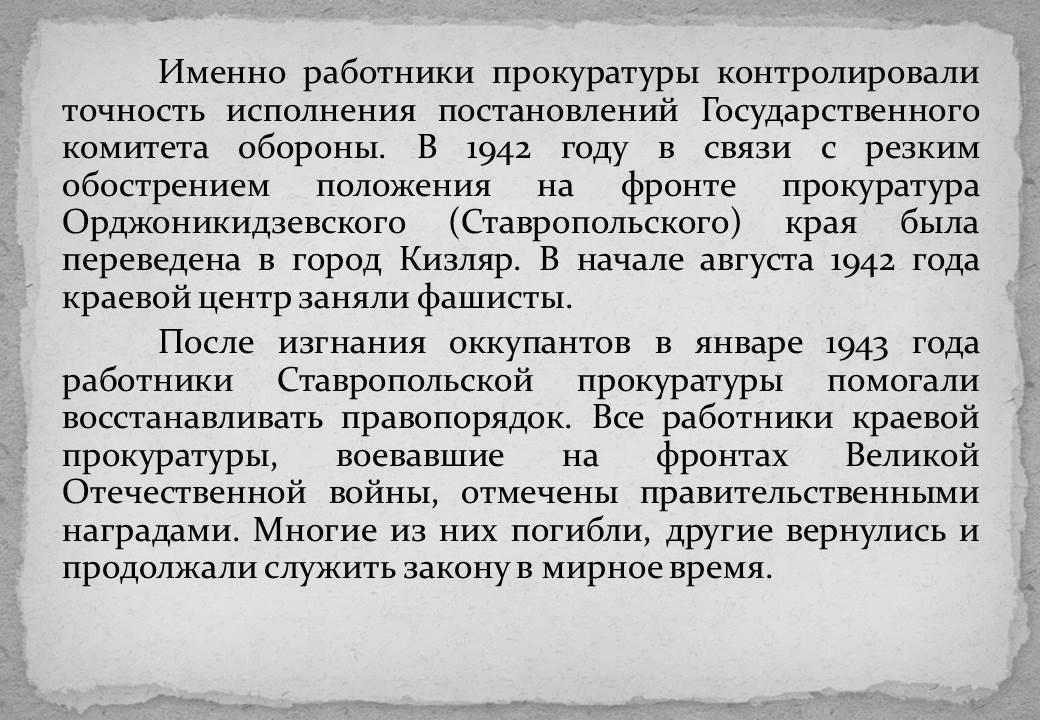 Именно работники прокуратуры контролировали точность исполнения постановлений Государственного комитета обороны. В 1942 году в связи с резким обострением положения на фронте прокуратура Орджоникидзевского (Ставропольского) края была переведена в город Кизляр. В начале августа 1942 года краевой центр заняли фашисты.

После изгнания оккупантов в январе 1943 года работники Ставропольской прокуратуры помогали восстанавливать правопорядок. Все работники краевой прокуратуры, воевавшие на фронтах Великой Отечественной войны, отмечены правительственными наградами. Многие из них погибли, другие вернулись и продолжали служить закону в мирное время.